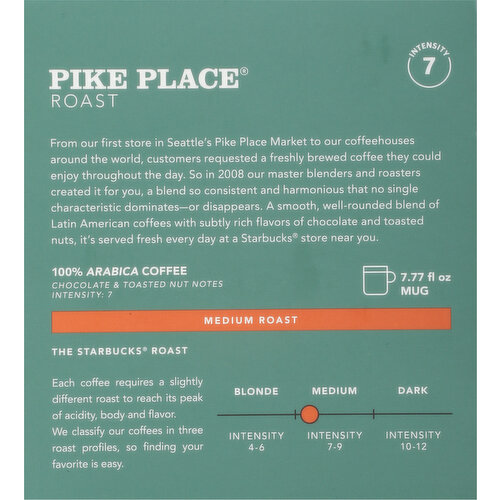 INTENSITY
7

PIKE PLACE®
ROAST

From our first store in Seattle's Pike Place Market to our coffeehouses around the world, customers requested a freshly brewed coffee they could enjoy throughout the day. So in 2008 our master blenders and roasters created it for you, a blend so consistent and harmonious that no single characteristic dominates—or disappears. A smooth, well-rounded blend of Latin American coffees with subtly rich flavors of chocolate and toasted nuts, it's served fresh every day at a Starbucks® store near you.

100% ARABICA COFFEE
CHOCOLATE & TOASTED NUT NOTES
INTENSITY: 7

7.77 fl oz
MUG

MEDIUM ROAST

THE STARBUCKS® ROAST

Each coffee requires a slightly different roast to reach its peak of acidity, body and flavor. We classify our coffees in three roast profiles, so finding your favorite is easy.

BLONDE
INTENSITY
4-6

MEDIUM
INTENSITY
7-9

DARK
INTENSITY
10-12